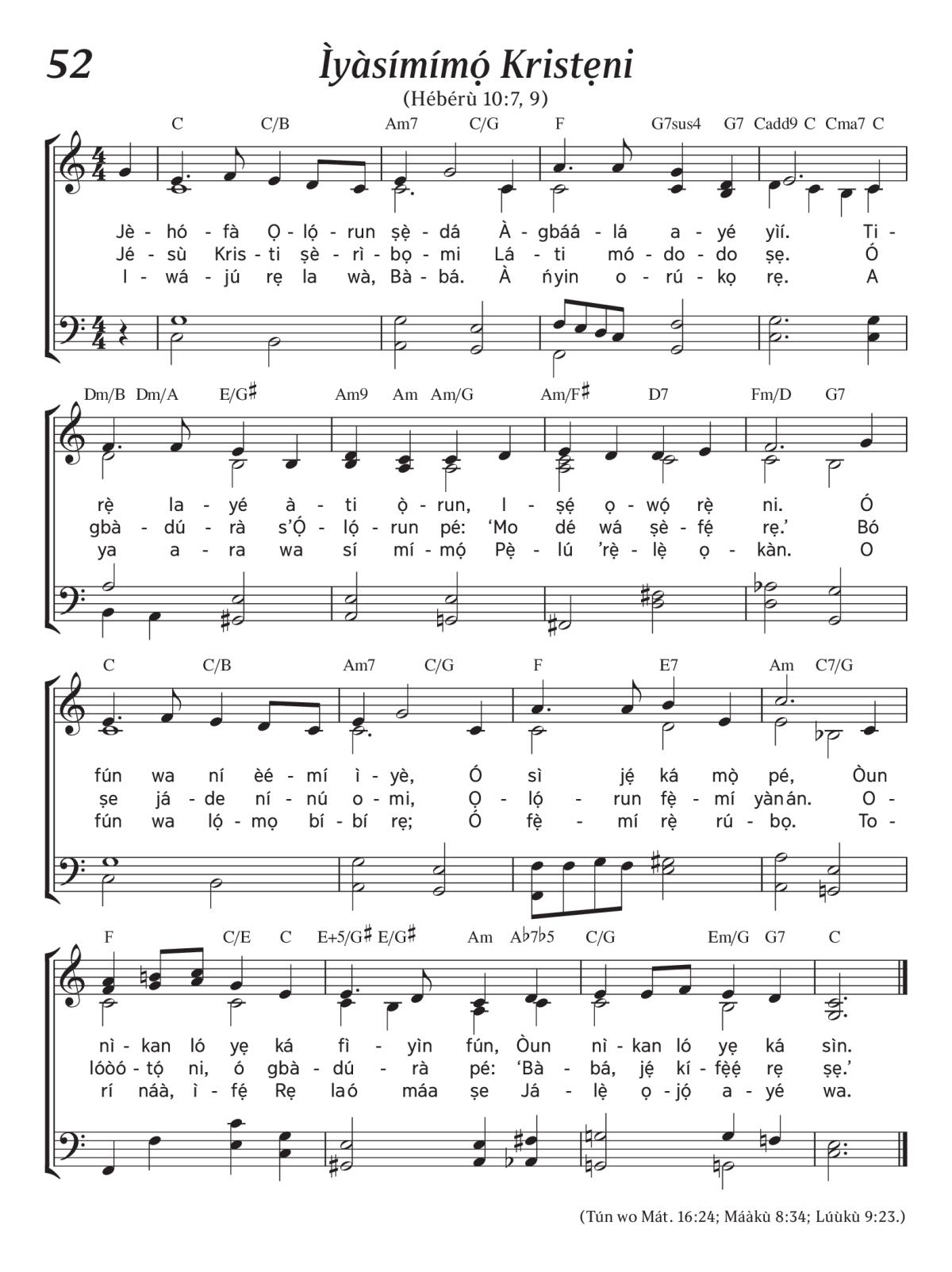 52

Ìyàsímímọ́ Kristẹni

(Hébérù 10:7, 9)

C C/B Am7 C/G F G7sus4 G7 Cadd9 C Cma7 C

Jè - hó - fà Ọ - lọ́ - run ṣẹ̀ - dá À - gbáá - lá a - yé yìí. Ti -
Jé - sù Kris - ti ṣè - rì - bọ - mi Lá - ti mó - do - do ṣẹ. Ó
I - wá - jú rẹ la wà, Bà - bá. À ńyin o - rú - kọ rẹ. A

Dm/B Dm/A E/G♯ Am9 Am Am/G Am/F♯ D7 Fm/D G7

rẹ̀ la - yé à - ti ọ̀ - run, I - ṣẹ́ ọ - wọ́ rẹ̀ ni. Ó
gbà - dú - rà s'Ọ́ - lọ́ - run pé: 'Mo dé wá ṣè - fẹ́ rẹ.' Bó
ya a - ra wa sí mí - mọ́ Pẹ̀ - lú 'rẹ̀ - lẹ̀ ọ - kàn. O

C C/B Am7 C/G F E7 Am C7/G

fún wa ní èé - mí ì - yè, Ó sì jẹ́ ká mọ̀ pé, Òun
ṣe já - de ní - nú o - mi, Ọ - lọ́ - run fẹ̀ - mí yàn án. O -
fún wa lọ́ - mọ bí - bí rẹ; Ó fẹ̀ - mí rẹ̀ rú - bọ. To -

F C/E C E+5/G♯ E/G♯ Am A♭7♭5 C/G Em/G G7 C

nì - kan ló yẹ ká fì - yìn fún, Òun nì - kan ló yẹ ká sìn.
lóòó - tọ́ ni, ó gbà - dú - rà pé: 'Bà - bá, jẹ́ kí - fẹ̀ẹ́ rẹ ṣẹ.'
rí náà, ì - fẹ́ Rẹ la ó máa ṣe Já - lẹ̀ ọ - jọ́ a - yé wa.

(Tún wo Mát. 16:24; Máàkù 8:34; Lúùkù 9:23.)